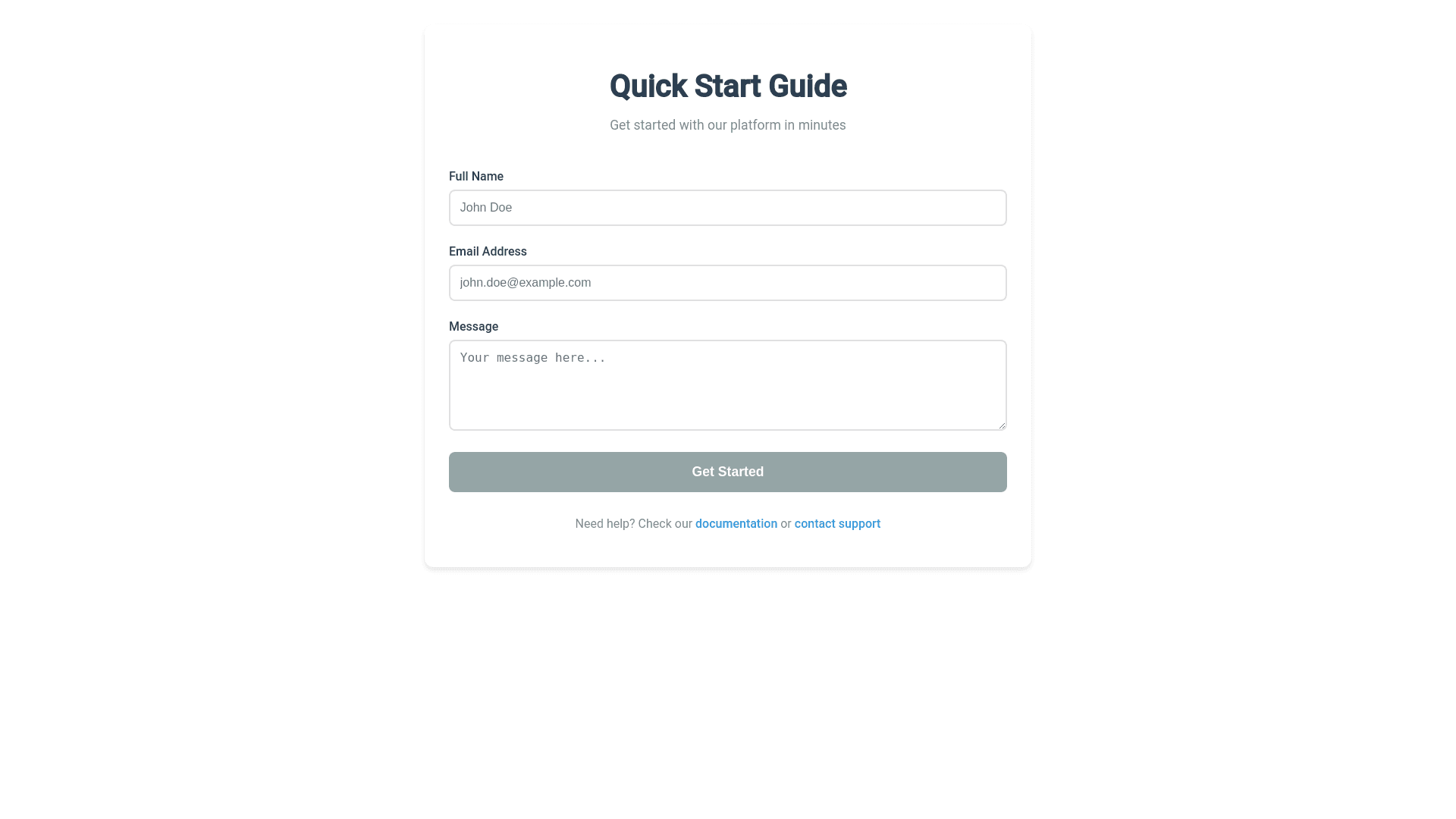 Quick Start Guide

Get started with our platform in minutes

Full Name

John Doe

Email Address

john.doe@example.com

Message

Your message here...

Get Started

Need help? Check our documentation or contact support